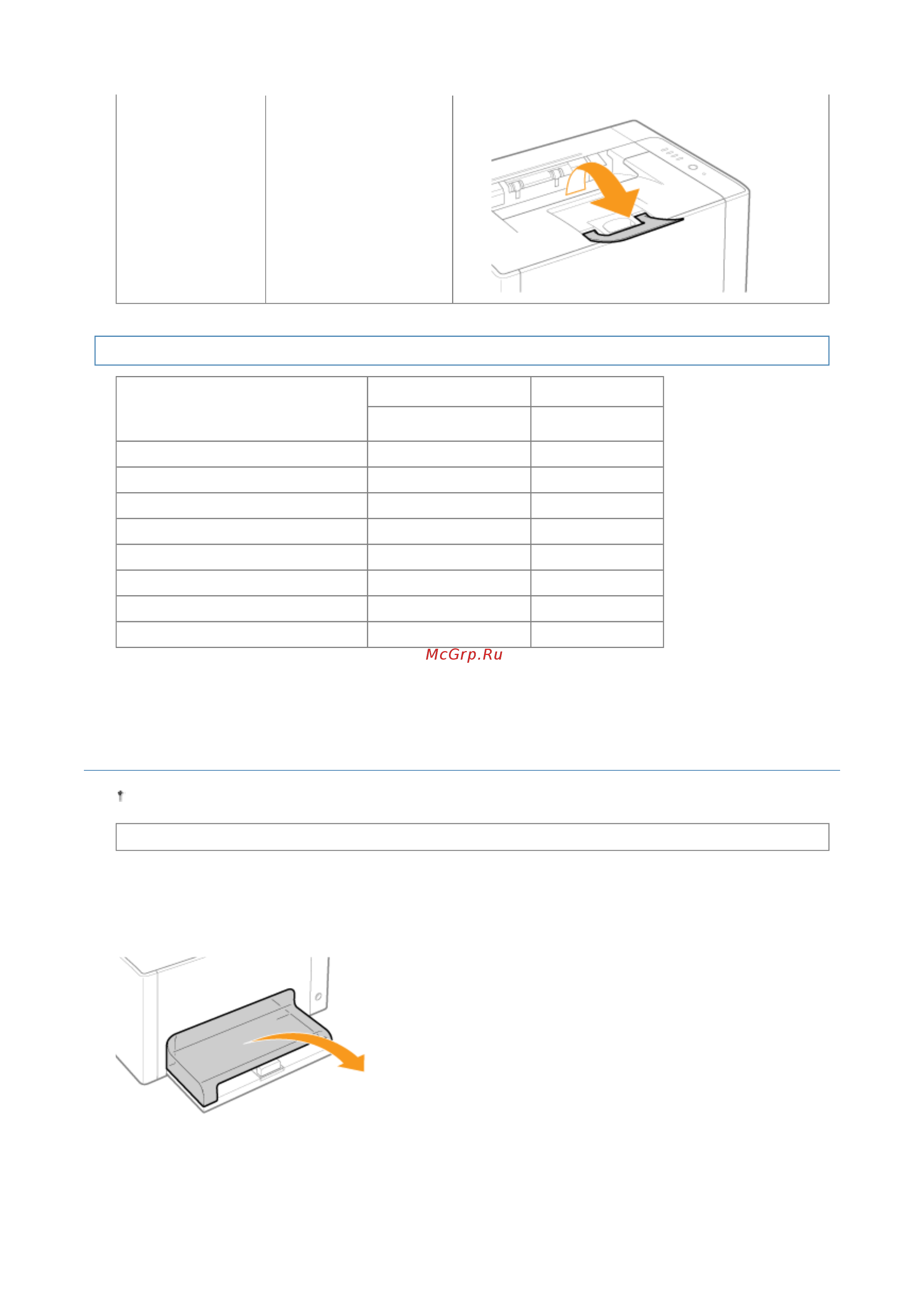 McGrp.Ru